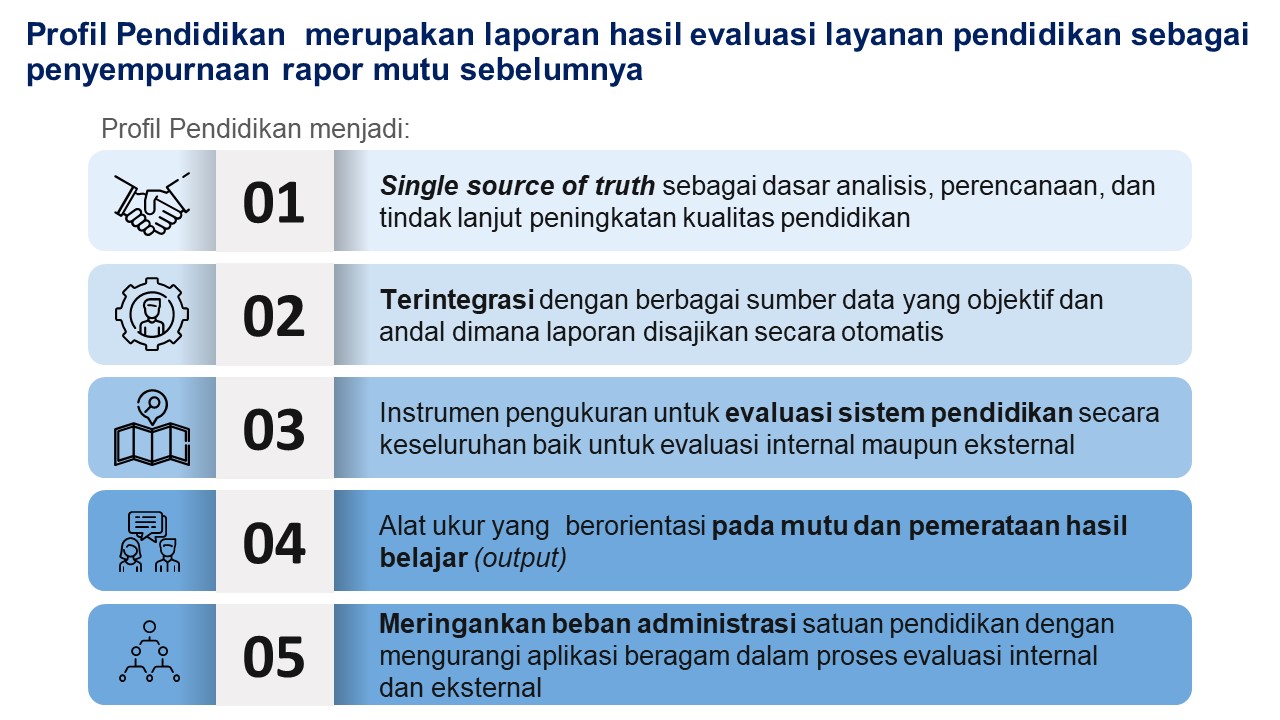 Profil Pendidikan merupakan laporan hasil evaluasi layanan pendidikan sebagai penyempurnaan rapor mutu sebelumnya

Profil Pendidikan menjadi:

01

Single source of truth sebagai dasar analisis, perencanaan, dan tindak lanjut peningkatan kualitas pendidikan

02

Terintegrasi dengan berbagai sumber data yang objektif dan andal dimana laporan disajikan secara otomatis

03

Instrumen pengukuran untuk evaluasi sistem pendidikan secara keseluruhan baik untuk evaluasi internal maupun eksternal

04

Alat ukur yang berorientasi pada mutu dan pemerataan hasil belajar (output)

05

Meringankan beban administrasi satuan pendidikan dengan mengurangi aplikasi beragam dalam proses evaluasi internal dan eksternal